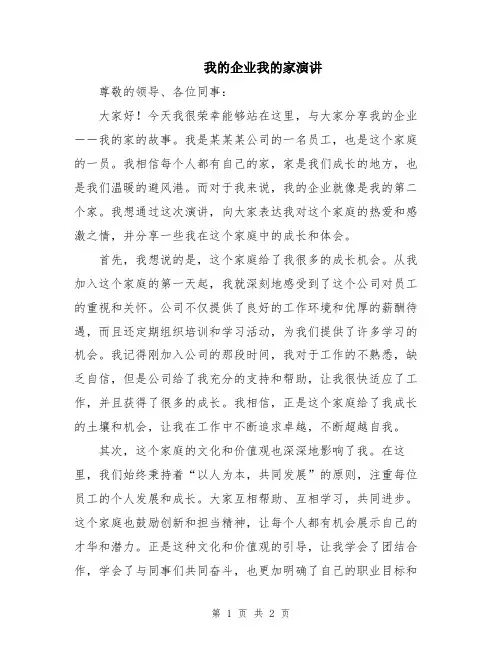 我的企业我的家演讲

尊敬的领导、各位同事：

大家好！今天我很荣幸能够站在这里，与大家分享我的企业——我的家的故事。我是某某某公司的一名员工，也是这个家庭的一员。我相信每个人都有自己的家，家是我们成长的地方，也是我们温暖的避风港。而对于我来说，我的企业就像是我的第二个家。我想通过这次演讲，向大家表达我对这个家庭的热爱和感激之情，并分享一些我在这个家庭中的成长和体会。

首先，我想说的是，这个家庭给了我很多的成长机会。从我加入这个家庭的第一天起，我就深刻地感受到了这个公司对员工的重视和关怀。公司不仅提供了良好的工作环境和优厚的薪酬待遇，而且还定期组织培训和学习活动，为我们提供了许多学习的机会。我记得刚加入公司的那段时间，我对于工作的不熟悉，缺乏自信，但是公司给了我充分的支持和帮助，让我很快适应了工作，并且获得了很多的成长。我相信，正是这个家庭给了我成长的土壤和机会，让我在工作中不断追求卓越，不断超越自我。

其次，这个家庭的文化和价值观也深深地影响了我。在这里，我们始终秉持着“以人为本，共同发展”的原则，注重每位员工的个人发展和成长。大家互相帮助、互相学习，共同进步。这个家庭也鼓励创新和担当精神，让每个人都有机会展示自己的才华和潜力。正是这种文化和价值观的引导，让我学会了团结合作，学会了与同事们共同奋斗，也更加明确了自己的职业目标和

第 1 页 共 2 页